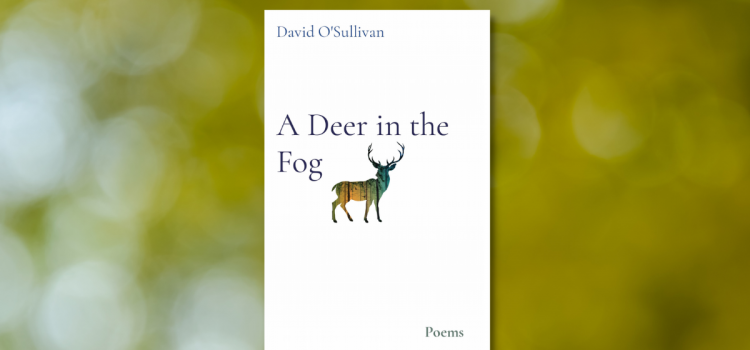 David O'Sullivan

A Deer in the Fog

Poems